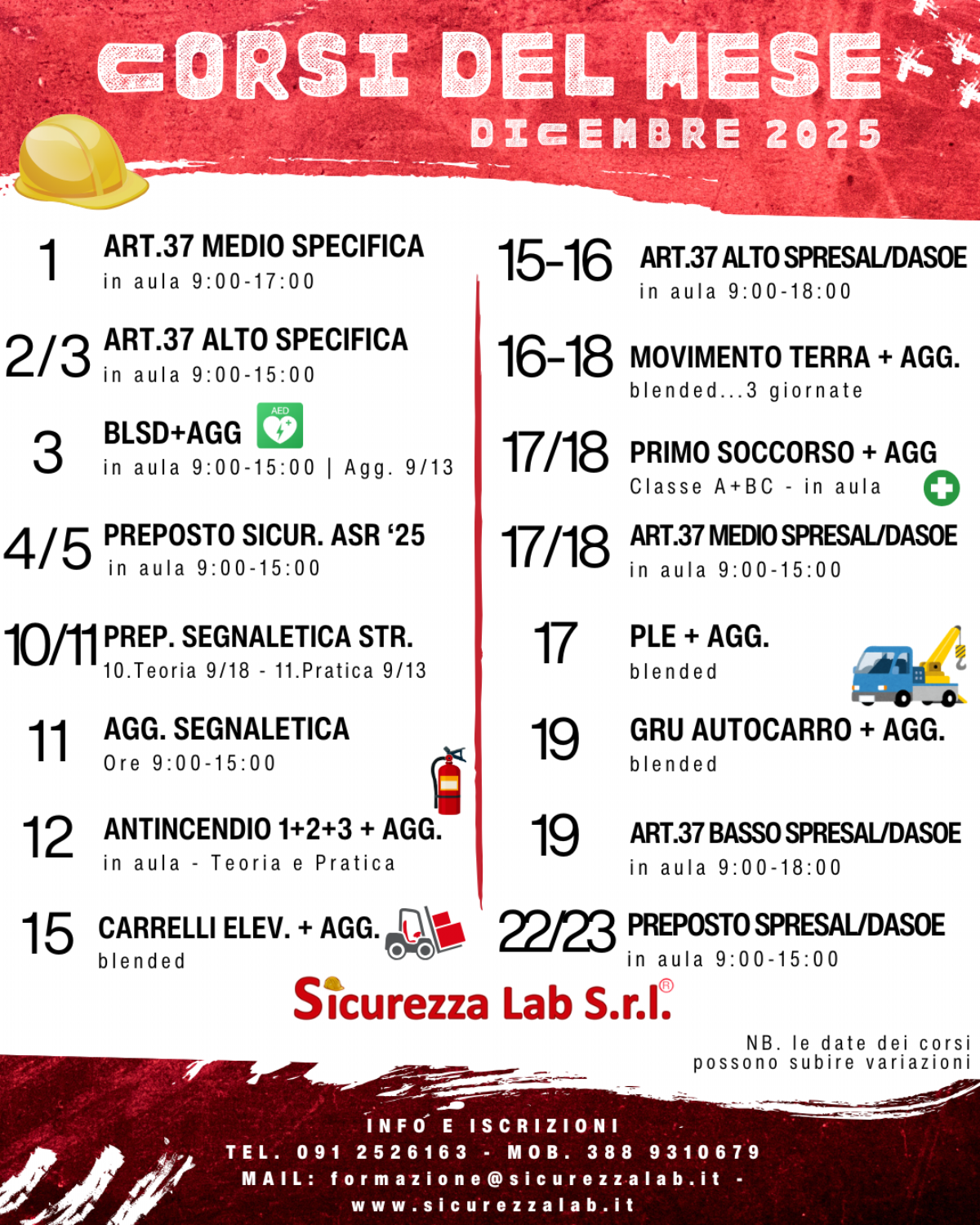 CORSI DEL MESE
DICEMBRE 2025

1 ART.37 MEDIO SPECIFICA
in aula 9:00-17:00

2/3 ART.37 ALTO SPECIFICA
in aula 9:00-15:00

3 BLSD+AGG
AED
in aula 9:00-15:00 | Agg. 9/13

4/5 PREPOSTO SICUR. ASR '25
in aula 9:00-15:00

10/11 PREP. SEGNALETICA STR.
10.Teoria 9/18 - 11.Pratica 9/13

11 AGG. SEGNALETICA
Ore 9:00-15:00

12 ANTINCENDIO 1+2+3 + AGG.
in aula - Teoria e Pratica

15 CARRELLI ELEV. + AGG.
blended

15-16 ART.37 ALTO SPRESAL/DASOE
in aula 9:00-18:00

16-18 MOVIMENTO TERRA + AGG.
blended...3 giornate

17/18 PRIMO SOCCORSO + AGG
Classe A+BC - in aula

17/18 ART.37 MEDIO SPRESAL/DASOE
in aula 9:00-15:00

17 PLE + AGG.
blended

19 GRU AUTOCARRO + AGG.
blended

19 ART.37 BASSO SPRESAL/DASOE
in aula 9:00-18:00

22/23 PREPOSTO SPRESAL/DASOE
in aula 9:00-15:00

Sicurezza Lab S.r.l.®

NB. le date dei corsi possono subire variazioni

INFO E ISCRIZIONI
TEL. 091 2526163 - MOB. 388 9310679
MAIL: formazione@sicurezzalab.it -
www.sicurezzalab.it